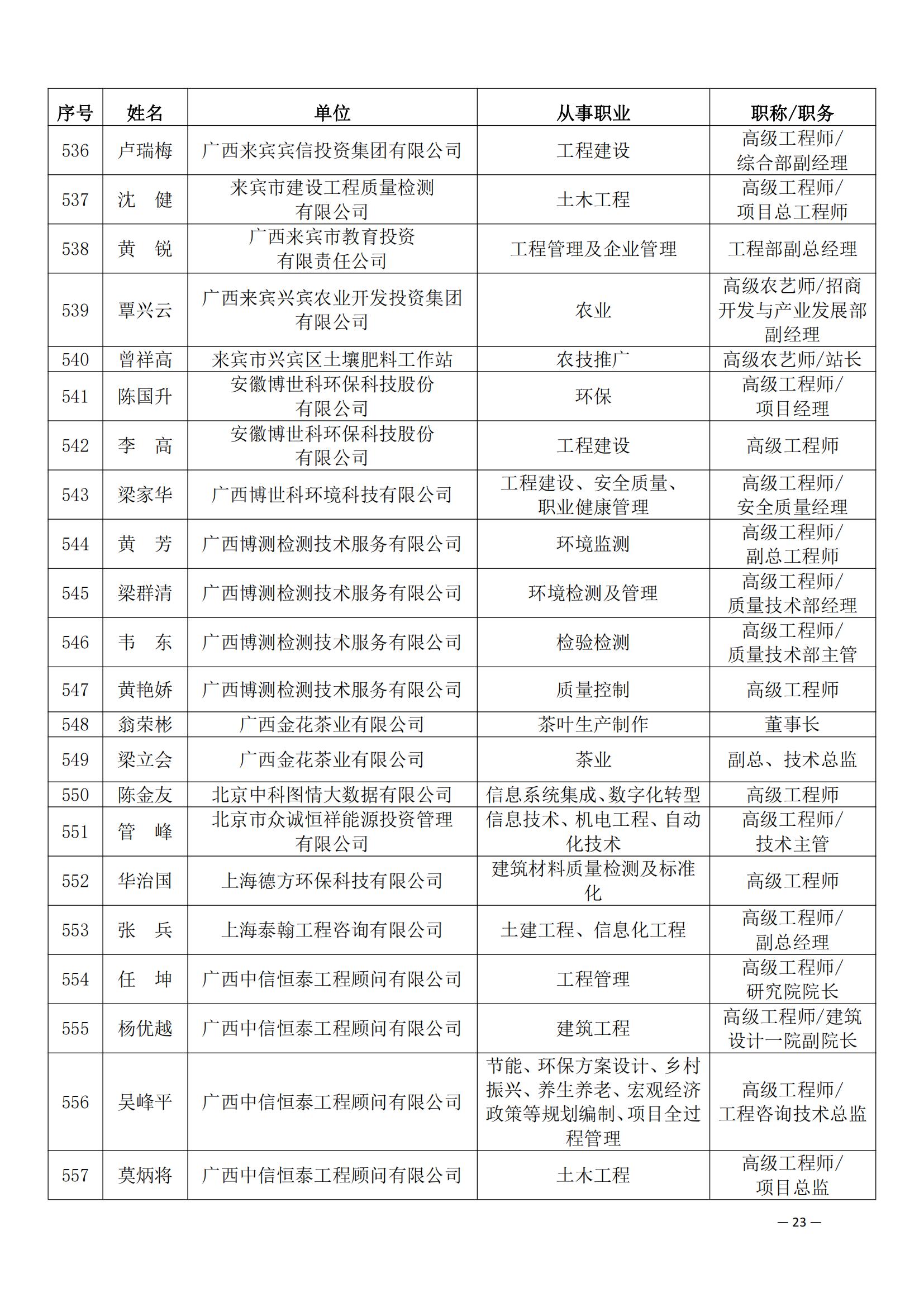 | 序号 | 姓名 | 单位 | 从事职业 | 职称/职务 |
|---|---|---|---|---|
| 536 | 卢瑞梅 | 广西来宾宾信投资集团有限公司 | 工程建设 | 高级工程师/综合部副经理 |
| 537 | 沈　健 | 来宾市建设工程质量检测有限公司 | 土木工程 | 高级工程师/项目总工程师 |
| 538 | 黄　锐 | 广西来宾市教育投资有限责任公司 | 工程管理及企业管理 | 工程部副总经理 |
| 539 | 覃兴云 | 广西来宾兴宾农业开发投资集团有限公司 | 农业 | 高级农艺师/招商开发与产业发展部副经理 |
| 540 | 曾祥高 | 来宾市兴宾区土壤肥料工作站 | 农技推广 | 高级农艺师/站长 |
| 541 | 陈国升 | 安徽博世科环保科技股份有限公司 | 环保 | 高级工程师/项目经理 |
| 542 | 李　高 | 安徽博世科环保科技股份有限公司 | 工程建设 | 高级工程师 |
| 543 | 梁家华 | 广西博世科环境科技有限公司 | 工程建设、安全质量、职业健康管理 | 高级工程师/安全质量经理 |
| 544 | 黄　芳 | 广西博测检测技术服务有限公司 | 环境监测 | 高级工程师/副总工程师 |
| 545 | 梁群清 | 广西博测检测技术服务有限公司 | 环境检测及管理 | 高级工程师/质量技术部经理 |
| 546 | 韦　东 | 广西博测检测技术服务有限公司 | 检验检测 | 高级工程师/质量技术部主管 |
| 547 | 黄艳娇 | 广西博测检测技术服务有限公司 | 质量控制 | 高级工程师 |
| 548 | 翁荣彬 | 广西金花茶业有限公司 | 茶叶生产制作 | 董事长 |
| 549 | 梁立会 | 广西金花茶业有限公司 | 茶业 | 副总、技术总监 |
| 550 | 陈金友 | 北京中科图情大数据有限公司 | 信息系统集成、数字化转型 | 高级工程师 |
| 551 | 管　峰 | 北京市众诚恒祥能源投资管理有限公司 | 信息技术、机电工程、自动化技术 | 高级工程师/技术主管 |
| 552 | 华治国 | 上海德方环保科技有限公司 | 建筑材料质量检测及标准化 | 高级工程师 |
| 553 | 张　兵 | 上海泰翰工程咨询有限公司 | 土建工程、信息化工程 | 高级工程师/副总经理 |
| 554 | 任　坤 | 广西中信恒泰工程顾问有限公司 | 工程管理 | 高级工程师/研究院院长 |
| 555 | 杨优越 | 广西中信恒泰工程顾问有限公司 | 建筑工程 | 高级工程师/建筑设计一院副院长 |
| 556 | 吴峰平 | 广西中信恒泰工程顾问有限公司 | 节能、环保方案设计、乡村振兴、养生养老、宏观经济政策等规划编制、项目全过程管理 | 高级工程师/工程咨询技术总监 |
| 557 | 莫炳将 | 广西中信恒泰工程顾问有限公司 | 土木工程 | 高级工程师/项目总监 |

— 23 —